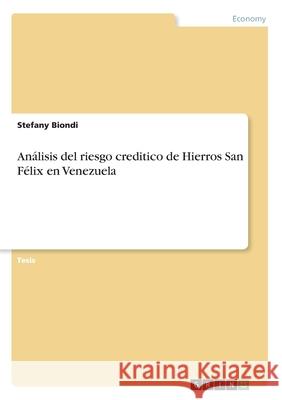 Economy

Stefany Biondi

Análisis del riesgo creditico de Hierros San Félix en Venezuela

Tesis

Kraina Książek